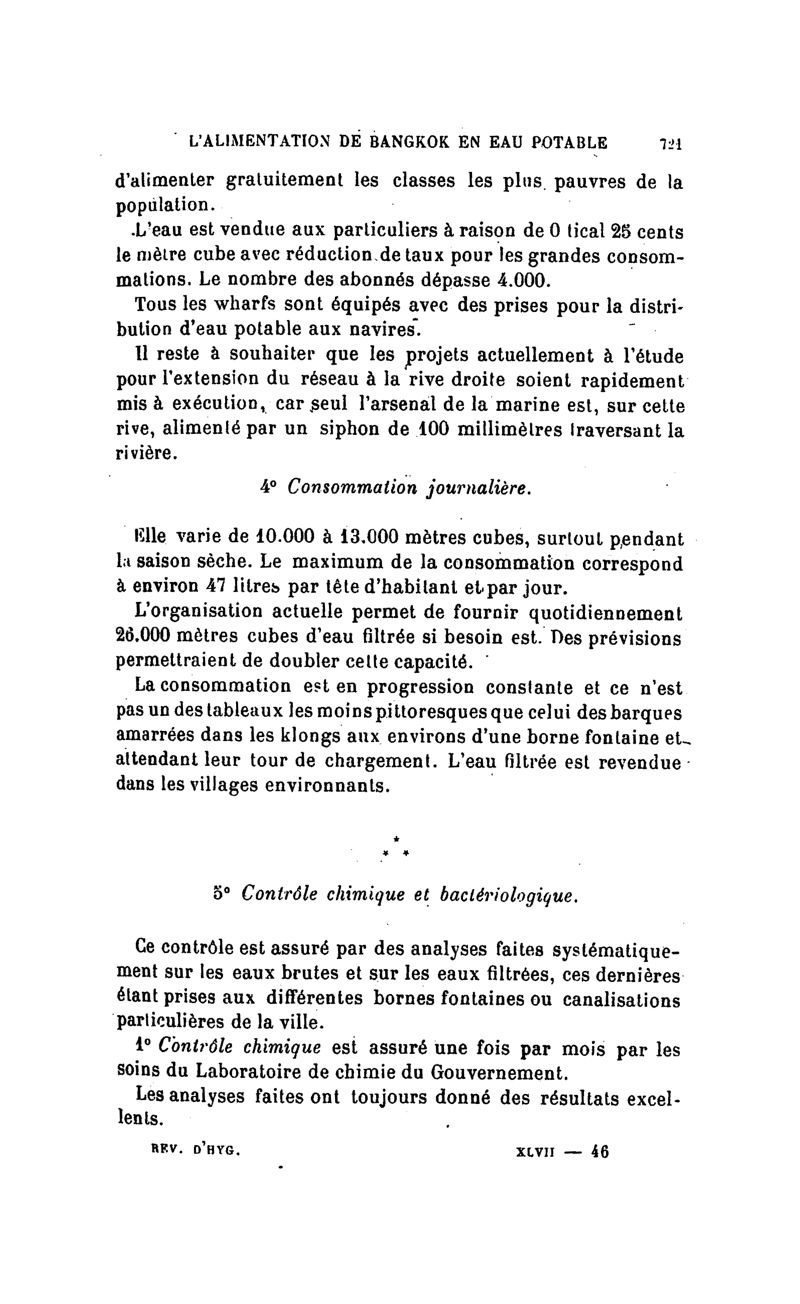 L'ALIMENTATION DE BANGKOK EN EAU POTABLE 721

d'alimenter gratuitement les classes les plus pauvres de la population.

L'eau est vendue aux particuliers à raison de 0 tical 25 cents le mètre cube avec réduction de taux pour les grandes consommations. Le nombre des abonnés dépasse 4.000.

Tous les wharfs sont équipés avec des prises pour la distribution d'eau potable aux navires.

Il reste à souhaiter que les projets actuellement à l'étude pour l'extension du réseau à la rive droite soient rapidement mis à exécution, car seul l'arsenal de la marine est, sur cette rive, alimenté par un siphon de 100 millimètres traversant la rivière.

4° Consommation journalière.

Elle varie de 10.000 à 13.000 mètres cubes, surtout pendant la saison sèche. Le maximum de la consommation correspond à environ 47 litres par tête d'habitant et par jour.

L'organisation actuelle permet de fournir quotidiennement 26.000 mètres cubes d'eau filtrée si besoin est. Des prévisions permettraient de doubler cette capacité.

La consommation est en progression constante et ce n'est pas un des tableaux les moins pittoresques que celui des barques amarrées dans les klongs aux environs d'une borne fontaine et attendant leur tour de chargement. L'eau filtrée est revendue dans les villages environnants.

* * *

5° Contrôle chimique et bactériologique.

Ce contrôle est assuré par des analyses faites systématiquement sur les eaux brutes et sur les eaux filtrées, ces dernières étant prises aux différentes bornes fontaines ou canalisations particulières de la ville.

1° Contrôle chimique est assuré une fois par mois par les soins du Laboratoire de chimie du Gouvernement.

Les analyses faites ont toujours donné des résultats excellents.

REV. D'HYG. XLVII — 46